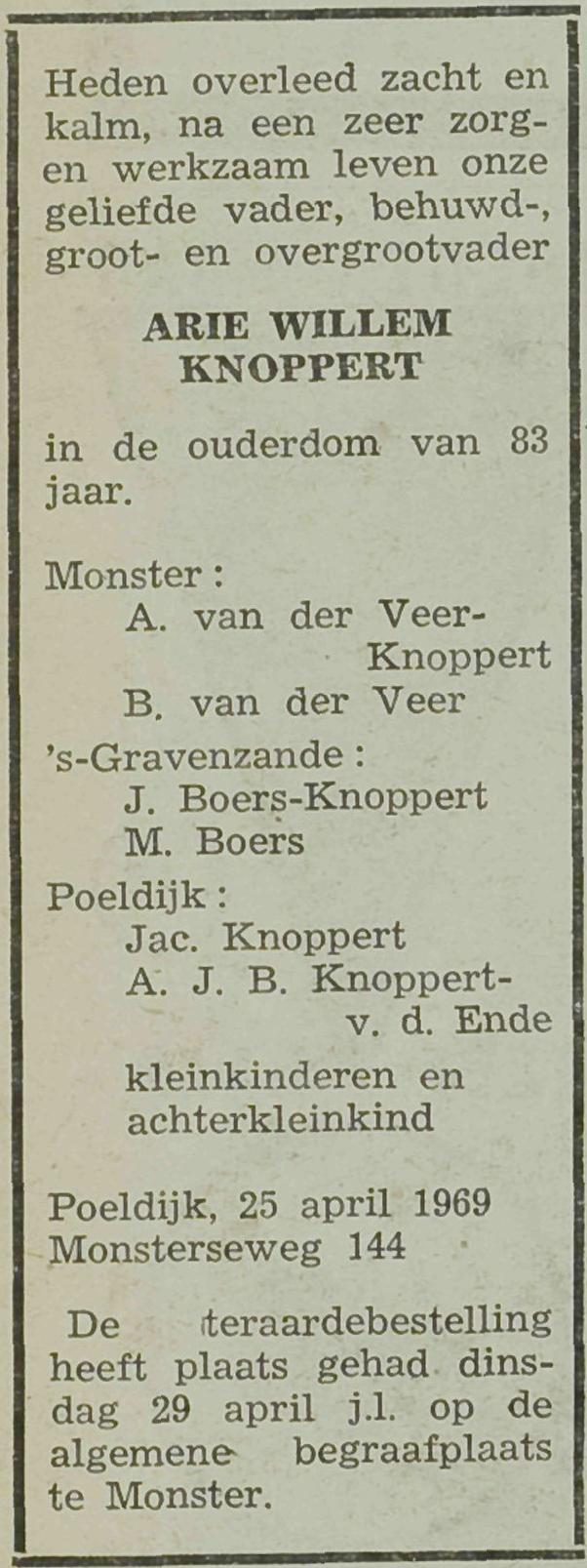 Heden overleed zacht en kalm, na een zeer zorg- en werkzaam leven onze geliefde vader, behuwd-, groot- en overgrootvader

ARIE WILLEM KNOPPERT

in de ouderdom van 83 jaar.

Monster:
A. van der Veer-Knoppert
B. van der Veer
's-Gravenzande:
J. Boers-Knoppert
M. Boers
Poeldijk:
Jac. Knoppert
A. J. B. Knoppert-v. d. Ende
kleinkinderen en achterkleinkind

Poeldijk, 25 april 1969
Monsterseweg 144

De teraardebestelling heeft plaats gehad dinsdag 29 april j.l. op de algemene begraafplaats te Monster.